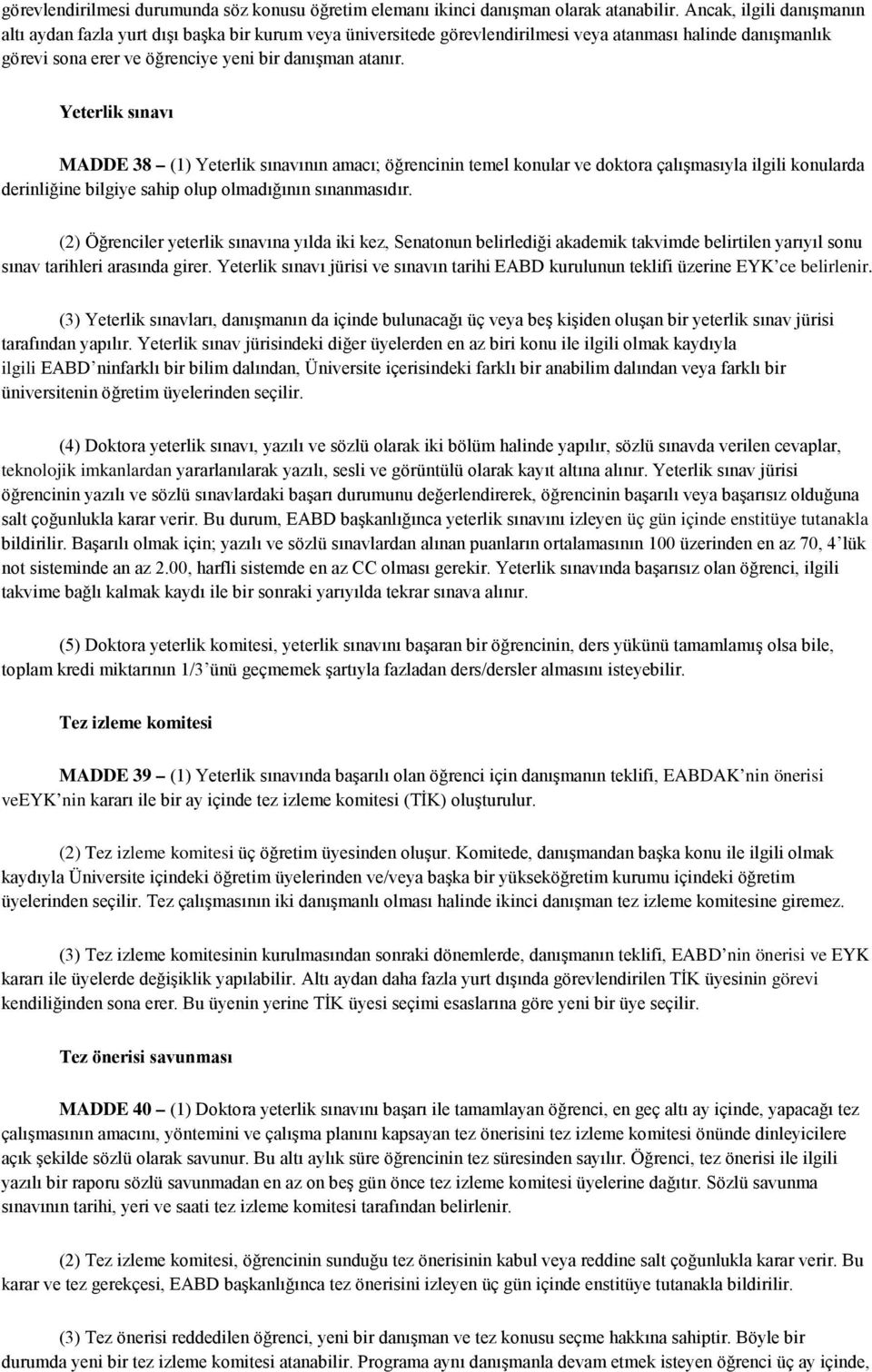 görevlendirilmesi durumunda söz konusu öğretim elemanı ikinci danışman olarak atanabilir. Ancak, ilgili danışmanın altı aydan fazla yurt dışı başka bir kurum veya üniversitede görevlendirilmesi veya atanması halinde danışmanlık görevi sona erer ve öğrenciye yeni bir danışman atanır.

Yeterlik sınavı

MADDE 38 – (1) Yeterlik sınavının amacı; öğrencinin temel konular ve doktora çalışmasıyla ilgili konularda derinliğine bilgiye sahip olup olmadığının sınanmasıdır.

(2) Öğrenciler yeterlik sınavına yılda iki kez, Senatonun belirlediği akademik takvimde belirtilen yarıyıl sonu sınav tarihleri arasında girer. Yeterlik sınavı jürisi ve sınavın tarihi EABD kurulunun teklifi üzerine EYK'ce belirlenir.

(3) Yeterlik sınavları, danışmanın da içinde bulunacağı üç veya beş kişiden oluşan bir yeterlik sınav jürisi tarafından yapılır. Yeterlik sınav jürisindeki diğer üyelerden en az biri konu ile ilgili olmak kaydıyla ilgili EABD'ninfarklı bir bilim dalından, Üniversite içerisindeki farklı bir anabilim dalından veya farklı bir üniversitenin öğretim üyelerinden seçilir.

(4) Doktora yeterlik sınavı, yazılı ve sözlü olarak iki bölüm halinde yapılır, sözlü sınavda verilen cevaplar, teknolojik imkanlardan yararlanılarak yazılı, sesli ve görüntülü olarak kayıt altına alınır. Yeterlik sınav jürisi öğrencinin yazılı ve sözlü sınavlardaki başarı durumunu değerlendirerek, öğrencinin başarılı veya başarısız olduğuna salt çoğunlukla karar verir. Bu durum, EABD başkanlığınca yeterlik sınavını izleyen üç gün içinde enstitüye tutanakla bildirilir. Başarılı olmak için; yazılı ve sözlü sınavlardan alınan puanların ortalamasının 100 üzerinden en az 70, 4'lük not sisteminde an az 2.00, harfli sistemde en az CC olması gerekir. Yeterlik sınavında başarısız olan öğrenci, ilgili takvime bağlı kalmak kaydı ile bir sonraki yarıyılda tekrar sınava alınır.

(5) Doktora yeterlik komitesi, yeterlik sınavını başaran bir öğrencinin, ders yükünü tamamlamış olsa bile, toplam kredi miktarının 1/3'ünü geçmemek şartıyla fazladan ders/dersler almasını isteyebilir.

Tez izleme komitesi

MADDE 39 – (1) Yeterlik sınavında başarılı olan öğrenci için danışmanın teklifi, EABDAK'nin önerisi veEYK'nin kararı ile bir ay içinde tez izleme komitesi (TİK) oluşturulur.

(2) Tez izleme komitesi üç öğretim üyesinden oluşur. Komitede, danışmandan başka konu ile ilgili olmak kaydıyla Üniversite içindeki öğretim üyelerinden ve/veya başka bir yükseköğretim kurumu içindeki öğretim üyelerinden seçilir. Tez çalışmasının iki danışmanlı olması halinde ikinci danışman tez izleme komitesine giremez.

(3) Tez izleme komitesinin kurulmasından sonraki dönemlerde, danışmanın teklifi, EABD'nin önerisi ve EYK kararı ile üyelerde değişiklik yapılabilir. Altı aydan daha fazla yurt dışında görevlendirilen TİK üyesinin görevi kendiliğinden sona erer. Bu üyenin yerine TİK üyesi seçimi esaslarına göre yeni bir üye seçilir.

Tez önerisi savunması

MADDE 40 – (1) Doktora yeterlik sınavını başarı ile tamamlayan öğrenci, en geç altı ay içinde, yapacağı tez çalışmasının amacını, yöntemini ve çalışma planını kapsayan tez önerisini tez izleme komitesi önünde dinleyicilere açık şekilde sözlü olarak savunur. Bu altı aylık süre öğrencinin tez süresinden sayılır. Öğrenci, tez önerisi ile ilgili yazılı bir raporu sözlü savunmadan en az on beş gün önce tez izleme komitesi üyelerine dağıtır. Sözlü savunma sınavının tarihi, yeri ve saati tez izleme komitesi tarafından belirlenir.

(2) Tez izleme komitesi, öğrencinin sunduğu tez önerisinin kabul veya reddine salt çoğunlukla karar verir. Bu karar ve tez gerekçesi, EABD başkanlığınca tez önerisini izleyen üç gün içinde enstitüye tutanakla bildirilir.

(3) Tez önerisi reddedilen öğrenci, yeni bir danışman ve tez konusu seçme hakkına sahiptir. Böyle bir durumda yeni bir tez izleme komitesi atanabilir. Programa aynı danışmanla devam etmek isteyen öğrenci üç ay içinde,